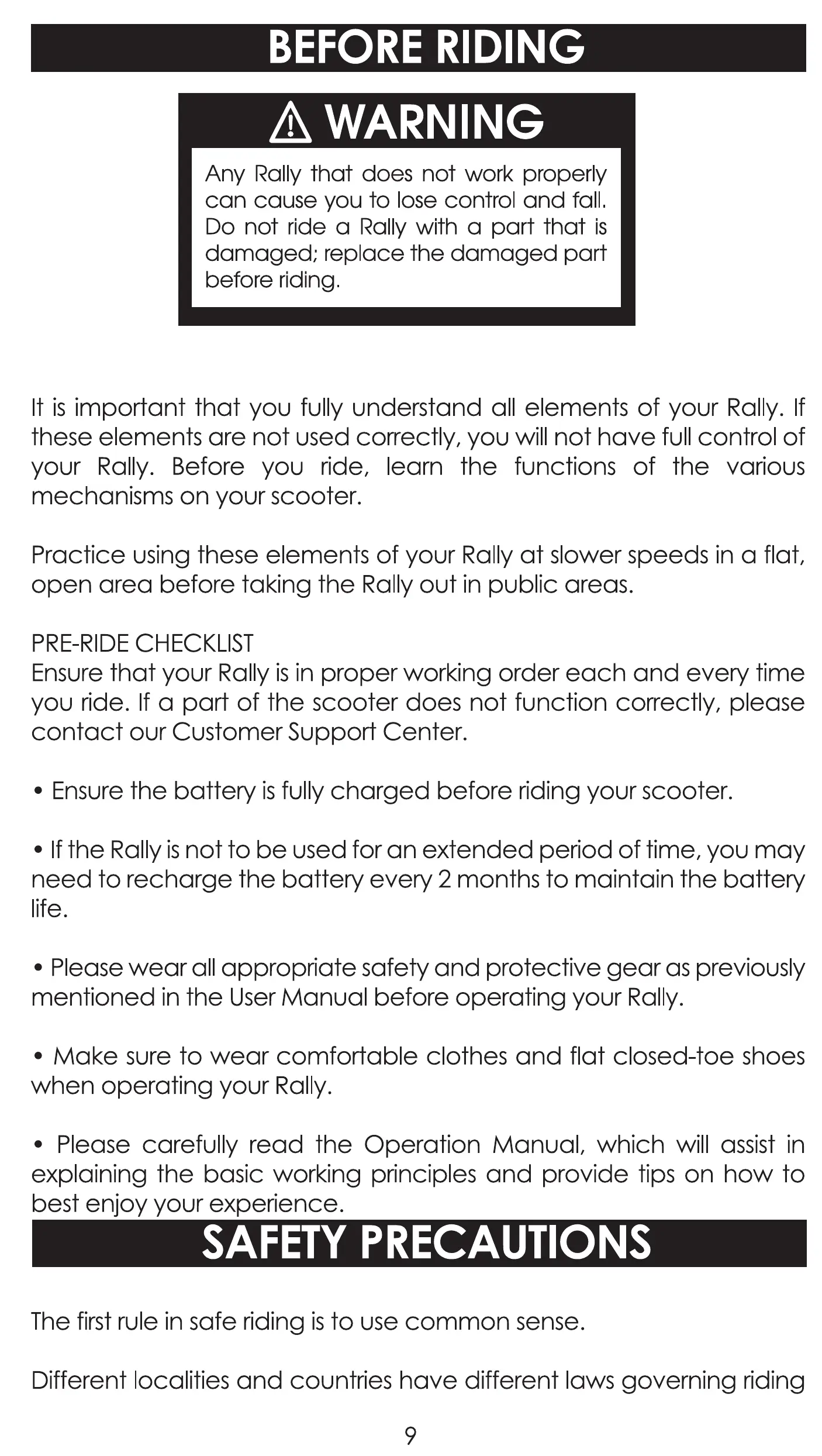 BEFORE RIDING

WARNING

Any Rally that does not work properly can cause you to lose control and fall. Do not ride a Rally with a part that is damaged; replace the damaged part before riding.

It is important that you fully understand all elements of your Rally. If these elements are not used correctly, you will not have full control of your Rally. Before you ride, learn the functions of the various mechanisms on your scooter.

Practice using these elements of your Rally at slower speeds in a flat, open area before taking the Rally out in public areas.

PRE-RIDE CHECKLIST
Ensure that your Rally is in proper working order each and every time you ride. If a part of the scooter does not function correctly, please contact our Customer Support Center.

• Ensure the battery is fully charged before riding your scooter.

• If the Rally is not to be used for an extended period of time, you may need to recharge the battery every 2 months to maintain the battery life.

• Please wear all appropriate safety and protective gear as previously mentioned in the User Manual before operating your Rally.

• Make sure to wear comfortable clothes and flat closed-toe shoes when operating your Rally.

• Please carefully read the Operation Manual, which will assist in explaining the basic working principles and provide tips on how to best enjoy your experience.

SAFETY PRECAUTIONS

The first rule in safe riding is to use common sense.

Different localities and countries have different laws governing riding

9